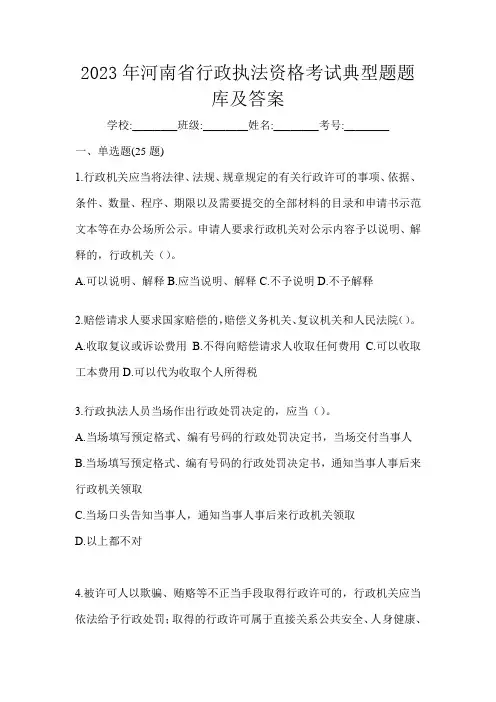 2023 年河南省行政执法资格考试典型题题库及答案

学校:________班级:________姓名:________考号:________

一、单选题(25 题)

1.行政机关应当将法律、法规、规章规定的有关行政许可的事项、依据、条件、数量、程序、期限以及需要提交的全部材料的目录和申请书示范文本等在办公场所公示。申请人要求行政机关对公示内容予以说明、解释的，行政机关（）。

A.可以说明、解释 B.应当说明、解释 C.不予说明 D.不予解释

2.赔偿请求人要求国家赔偿的，赔偿义务机关、复议机关和人民法院（）。

A.收取复议或诉讼费用 B.不得向赔偿请求人收取任何费用 C.可以收取工本费用 D.可以代为收取个人所得税

3.行政执法人员当场作出行政处罚决定的，应当（）。

A.当场填写预定格式、编有号码的行政处罚决定书，当场交付当事人

B.当场填写预定格式、编有号码的行政处罚决定书，通知当事人事后来行政机关领取

C.当场口头告知当事人，通知当事人事后来行政机关领取

D.以上都不对

4.被许可人以欺骗、贿赂等不正当手段取得行政许可的，行政机关应当依法给予行政处罚;取得的行政许可属于直接关系公共安全、人身健康、